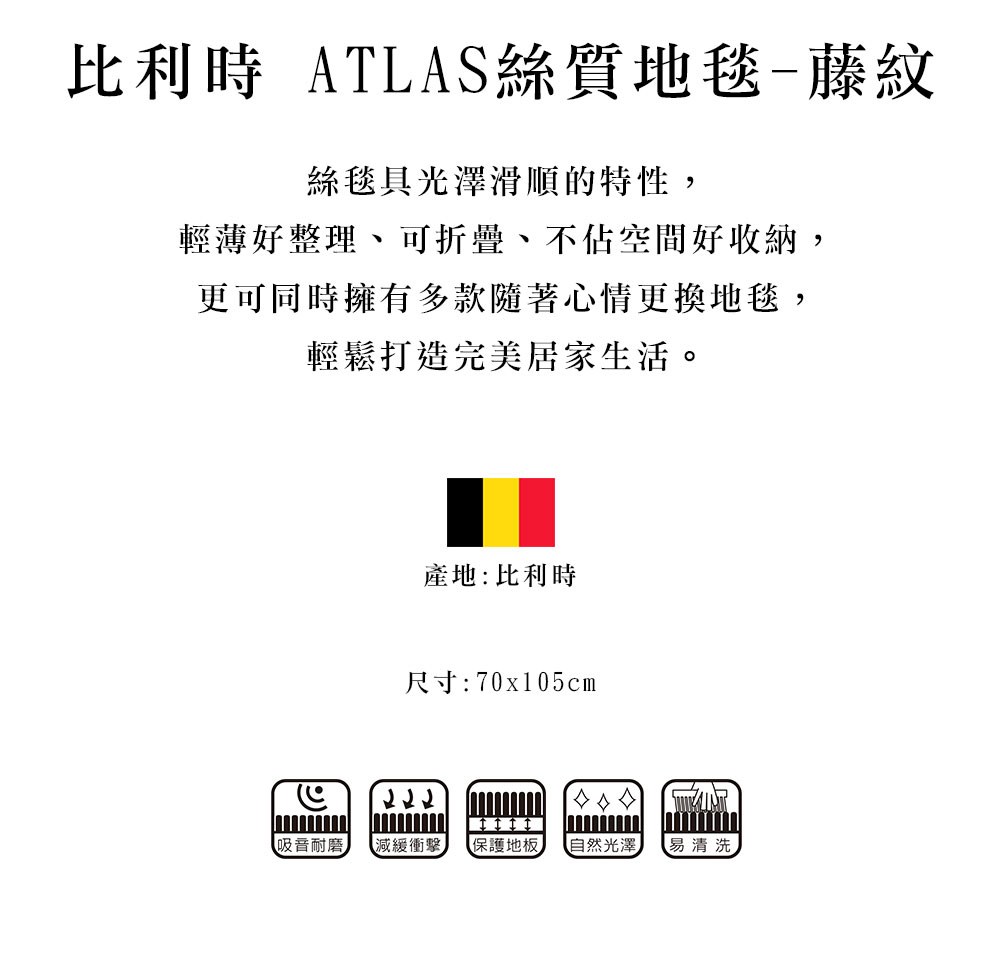 比利時 ATLAS絲質地毯-藤紋

絲毯具光澤滑順的特性，
輕薄好整理、可折疊、不佔空間好收納，
更可同時擁有多款隨著心情更換地毯，
輕鬆打造完美居家生活。

產地:比利時

尺寸:70x105cm

吸音耐磨 減緩衝擊 保護地板 自然光澤 易清洗